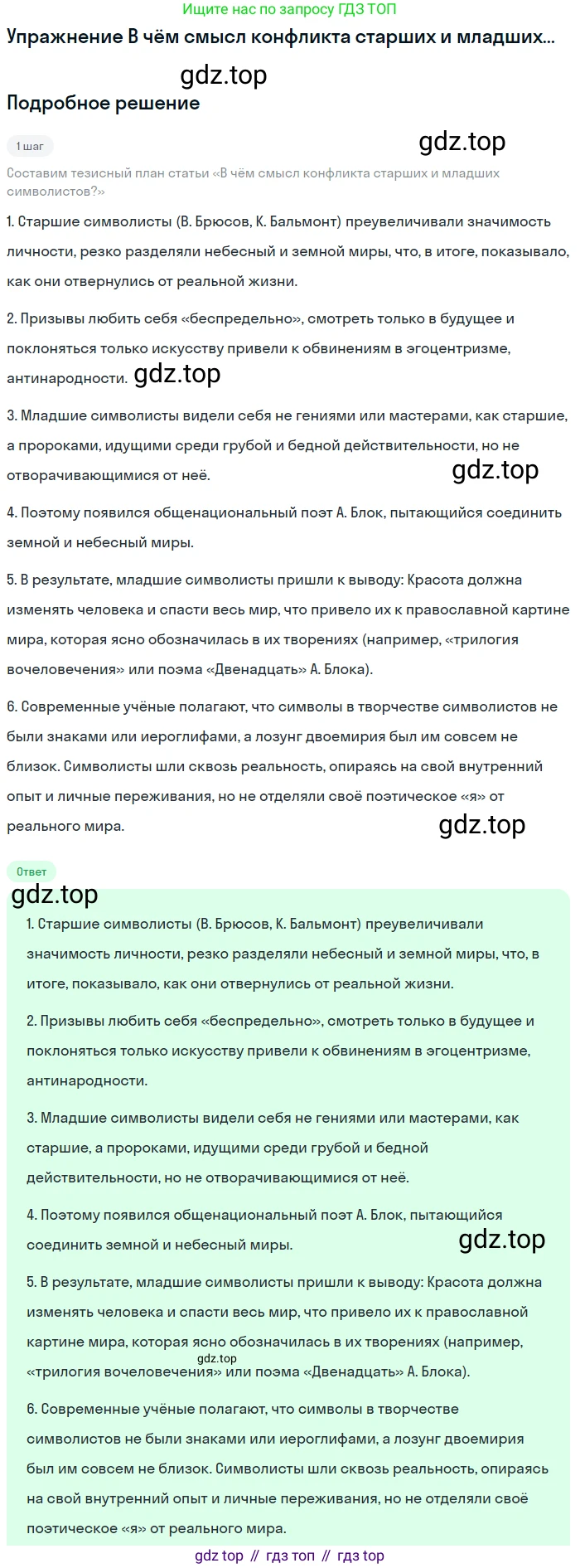 Ищите нас по запросу ГДЗ ТОП

Упражнение В чём смысл конфликта старших и младших...

gdz.top

Подробное решение

1 шаг

gdz.top

Составим тезисный план статьи «В чём смысл конфликта старших и младших символистов?»

1. Старшие символисты (В. Брюсов, К. Бальмонт) преувеличивали значимость личности, резко разделяли небесный и земной миры, что, в итоге, показывало, как они отвернулись от реальной жизни.

2. Призывы любить себя «беспредельно», смотреть только в будущее и поклоняться только искусству привели к обвинениям в эгоцентризме, антинародности. gdz.top

3. Младшие символисты видели себя не гениями или мастерами, как старшие, а пророками, идущими среди грубой и бедной действительности, но не отворачивающимися от неё.

gdz.top

4. Поэтому появился общенациональный поэт А. Блок, пытающийся соединить земной и небесный миры.

5. В результате, младшие символисты пришли к выводу: Красота должна изменять человека и спасти весь мир, что привело их к православной картине мира, которая ясно обозначилась в их творениях (например, «трилогия вочеловечения» или поэма «Двенадцать» А. Блока).

6. Современные учёные полагают, что символы в творчестве символистов не были знаками или иероглифами, а лозунг двоемирия был им совсем не близок. Символисты шли сквозь реальность, опираясь на свой внутренний опыт и личные переживания, но не отделяли своё поэтическое «я» от реального мира.

gdz.top

Ответ

gdz.top

1. Старшие символисты (В. Брюсов, К. Бальмонт) преувеличивали значимость личности, резко разделяли небесный и земной миры, что, в итоге, показывало, как они отвернулись от реальной жизни.

2. Призывы любить себя «беспредельно», смотреть только в будущее и поклоняться только искусству привели к обвинениям в эгоцентризме, антинародности.

3. Младшие символисты видели себя не гениями или мастерами, как старшие, а пророками, идущими среди грубой и бедной действительности, но не отворачивающимися от неё.

4. Поэтому появился общенациональный поэт А. Блок, пытающийся соединить земной и небесный миры.

gdz.top

5. В результате, младшие символисты пришли к выводу: Красота должна изменять человека и спасти весь мир, что привело их к православной картине мира, которая ясно обозначилась в их творениях (например, «трилогия вочеловечения» или поэма «Двенадцать» А. Блока).

gdz.top

6. Современные учёные полагают, что символы в творчестве символистов не были знаками или иероглифами, а лозунг двоемирия был им совсем не близок. Символисты шли сквозь реальность, опираясь на свой внутренний опыт и личные переживания, но не отделяли своё поэтическое «я» от реального мира.

gdz top // гдз топ // гдз top